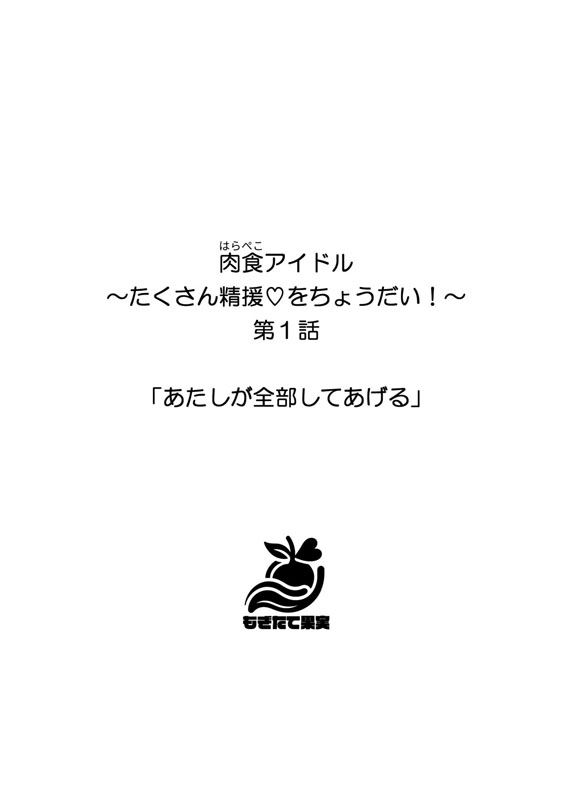 はらぺこ
肉食アイドル
～たくさん精援♡をちょうだい！～
第１話

「あたしが全部してあげる」

もぎたて果実